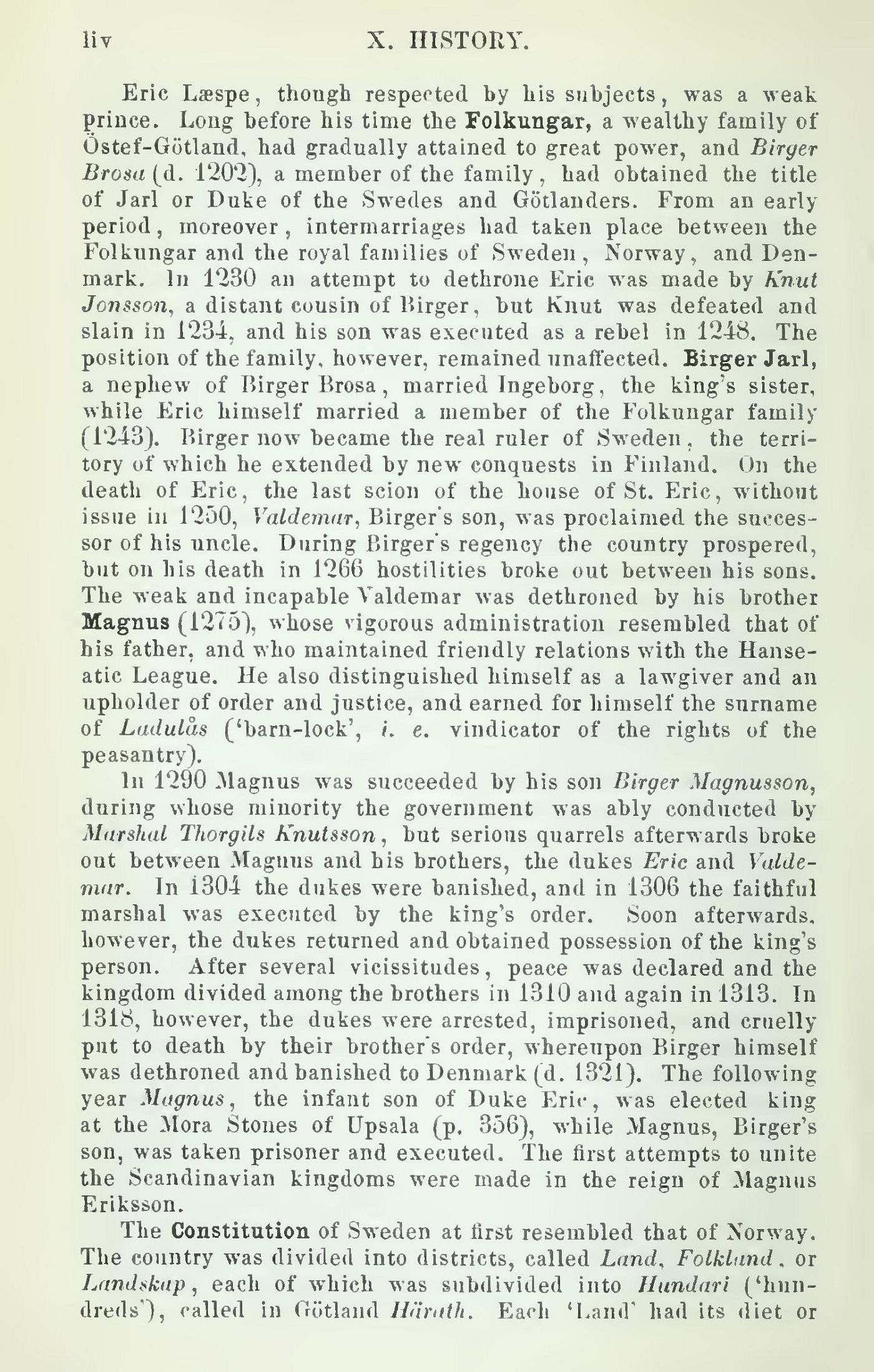 liv X. HISTORY.

Eric Læspe, though respected by his subjects, was a weak prince. Long before his time the Folkungar, a wealthy family of Östef-Götland, had gradually attained to great power, and Birger Brosa (d. 1202), a member of the family, had obtained the title of Jarl or Duke of the Swedes and Götlanders. From an early period, moreover, intermarriages had taken place between the Folkungar and the royal families of Sweden, Norway, and Denmark. In 1230 an attempt to dethrone Eric was made by Knut Jonsson, a distant cousin of Birger, but Knut was defeated and slain in 1234, and his son was executed as a rebel in 1248. The position of the family, however, remained unaffected. Birger Jarl, a nephew of Birger Brosa, married Ingeborg, the king's sister, while Eric himself married a member of the Folkungar family (1243). Birger now became the real ruler of Sweden, the territory of which he extended by new conquests in Finland. On the death of Eric, the last scion of the house of St. Eric, without issue in 1250, Valdemar, Birger's son, was proclaimed the successor of his uncle. During Birger's regency the country prospered, but on his death in 1266 hostilities broke out between his sons. The weak and incapable Valdemar was dethroned by his brother Magnus (1275), whose vigorous administration resembled that of his father, and who maintained friendly relations with the Hanseatic League. He also distinguished himself as a lawgiver and an upholder of order and justice, and earned for himself the surname of Ladulås ('barn-lock', i. e. vindicator of the rights of the peasantry).

In 1290 Magnus was succeeded by his son Birger Magnusson, during whose minority the government was ably conducted by Marshal Thorgils Knutsson, but serious quarrels afterwards broke out between Magnus and his brothers, the dukes Eric and Valdemar. In 1304 the dukes were banished, and in 1306 the faithful marshal was executed by the king's order. Soon afterwards, however, the dukes returned and obtained possession of the king's person. After several vicissitudes, peace was declared and the kingdom divided among the brothers in 1310 and again in 1313. In 1318, however, the dukes were arrested, imprisoned, and cruelly put to death by their brother's order, whereupon Birger himself was dethroned and banished to Denmark (d. 1321). The following year Magnus, the infant son of Duke Eric, was elected king at the Mora Stones of Upsala (p. 356), while Magnus, Birger's son, was taken prisoner and executed. The first attempts to unite the Scandinavian kingdoms were made in the reign of Magnus Eriksson.

The Constitution of Sweden at first resembled that of Norway. The country was divided into districts, called Land, Folkland, or Landskap, each of which was subdivided into Hundari ('hundreds'), called in Götland Härath. Each 'Land' had its diet or